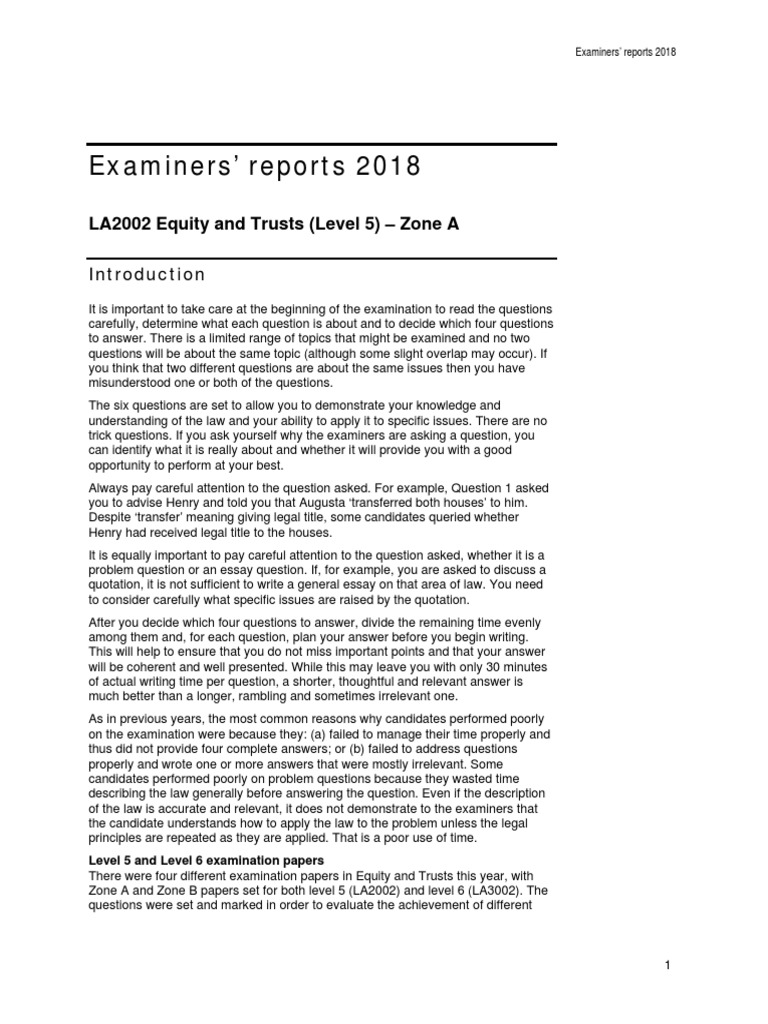 Examiners' reports 2018

Examiners' reports 2018

LA2002 Equity and Trusts (Level 5) – Zone A

Introduction

It is important to take care at the beginning of the examination to read the questions carefully, determine what each question is about and to decide which four questions to answer. There is a limited range of topics that might be examined and no two questions will be about the same topic (although some slight overlap may occur). If you think that two different questions are about the same issues then you have misunderstood one or both of the questions.

The six questions are set to allow you to demonstrate your knowledge and understanding of the law and your ability to apply it to specific issues. There are no trick questions. If you ask yourself why the examiners are asking a question, you can identify what it is really about and whether it will provide you with a good opportunity to perform at your best.

Always pay careful attention to the question asked. For example, Question 1 asked you to advise Henry and told you that Augusta 'transferred both houses' to him. Despite 'transfer' meaning giving legal title, some candidates queried whether Henry had received legal title to the houses.

It is equally important to pay careful attention to the question asked, whether it is a problem question or an essay question. If, for example, you are asked to discuss a quotation, it is not sufficient to write a general essay on that area of law. You need to consider carefully what specific issues are raised by the quotation.

After you decide which four questions to answer, divide the remaining time evenly among them and, for each question, plan your answer before you begin writing. This will help to ensure that you do not miss important points and that your answer will be coherent and well presented. While this may leave you with only 30 minutes of actual writing time per question, a shorter, thoughtful and relevant answer is much better than a longer, rambling and sometimes irrelevant one.

As in previous years, the most common reasons why candidates performed poorly on the examination were because they: (a) failed to manage their time properly and thus did not provide four complete answers; or (b) failed to address questions properly and wrote one or more answers that were mostly irrelevant. Some candidates performed poorly on problem questions because they wasted time describing the law generally before answering the question. Even if the description of the law is accurate and relevant, it does not demonstrate to the examiners that the candidate understands how to apply the law to the problem unless the legal principles are repeated as they are applied. That is a poor use of time.

Level 5 and Level 6 examination papers

There were four different examination papers in Equity and Trusts this year, with Zone A and Zone B papers set for both level 5 (LA2002) and level 6 (LA3002). The questions were set and marked in order to evaluate the achievement of different

1